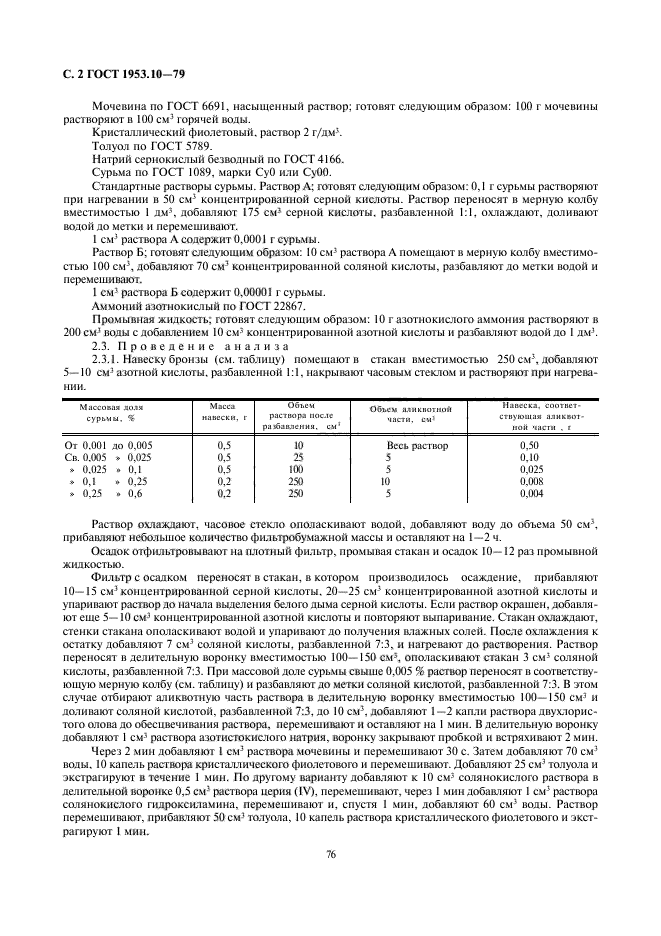 С. 2 ГОСТ 1953.10—79

Мочевина по ГОСТ 6691, насыщенный раствор; готовят следующим образом: 100 г мочевины растворяют в 100 см$^3$ горячей воды.

Кристаллический фиолетовый, раствор 2 г/дм$^3$.

Толуол по ГОСТ 5789.

Натрий сернокислый безводный по ГОСТ 4166.

Сурьма по ГОСТ 1089, марки Су0 или Су00.

Стандартные растворы сурьмы. Раствор А; готовят следующим образом: 0,1 г сурьмы растворяют при нагревании в 50 см$^3$ концентрированной серной кислоты. Раствор переносят в мерную колбу вместимостью 1 дм$^3$, добавляют 175 см$^3$ серной кислоты, разбавленной 1:1, охлаждают, доливают водой до метки и перемешивают.

1 см$^3$ раствора А содержит 0,0001 г сурьмы.

Раствор Б; готовят следующим образом: 10 см$^3$ раствора А помещают в мерную колбу вместимостью 100 см$^3$, добавляют 70 см$^3$ концентрированной соляной кислоты, разбавляют до метки водой и перемешивают.

1 см$^3$ раствора Б содержит 0,00001 г сурьмы.

Аммоний азотнокислый по ГОСТ 22867.

Промывная жидкость; готовят следующим образом: 10 г азотнокислого аммония растворяют в 200 см$^3$ воды с добавлением 10 см$^3$ концентрированной азотной кислоты и разбавляют водой до 1 дм$^3$.

2.3. Проведение анализа

2.3.1. Навеску бронзы (см. таблицу) помещают в стакан вместимостью 250 см$^3$, добавляют 5—10 см$^3$ азотной кислоты, разбавленной 1:1, накрывают часовым стеклом и растворяют при нагревании.

| Массовая доля сурьмы, % | Масса навески, г | Объем раствора после разбавления, см$^3$ | Объем аликвотной части, см$^3$ | Навеска, соответствующая аликвотной части, г |
|---|---|---|---|---|
| От 0,001 до 0,005 | 0,5 | 10 | Весь раствор | 0,50 |
| Св. 0,005 » 0,025 | 0,5 | 25 | 5 | 0,10 |
| » 0,025 » 0,1 | 0,5 | 100 | 5 | 0,025 |
| » 0,1 » 0,25 | 0,2 | 250 | 10 | 0,008 |
| » 0,25 » 0,6 | 0,2 | 250 | 5 | 0,004 |

Раствор охлаждают, часовое стекло ополаскивают водой, добавляют воду до объема 50 см$^3$, прибавляют небольшое количество фильтробумажной массы и оставляют на 1—2 ч.

Осадок отфильтровывают на плотный фильтр, промывая стакан и осадок 10—12 раз промывной жидкостью.

Фильтр с осадком переносят в стакан, в котором производилось осаждение, прибавляют 10—15 см$^3$ концентрированной серной кислоты, 20—25 см$^3$ концентрированной азотной кислоты и упаривают раствор до начала выделения белого дыма серной кислоты. Если раствор окрашен, добавляют еще 5—10 см$^3$ концентрированной азотной кислоты и повторяют выпаривание. Стакан охлаждают, стенки стакана ополаскивают водой и упаривают до получения влажных солей. После охлаждения к остатку добавляют 7 см$^3$ соляной кислоты, разбавленной 7:3, и нагревают до растворения. Раствор переносят в делительную воронку вместимостью 100—150 см$^3$, ополаскивают стакан 3 см$^3$ соляной кислоты, разбавленной 7:3. При массовой доле сурьмы свыше 0,005 % раствор переносят в соответствующую мерную колбу (см. таблицу) и разбавляют до метки соляной кислотой, разбавленной 7:3. В этом случае отбирают аликвотную часть раствора в делительную воронку вместимостью 100—150 см$^3$ и доливают соляной кислотой, разбавленной 7:3, до 10 см$^3$, добавляют 1—2 капли раствора двухлористого олова до обесцвечивания раствора, перемешивают и оставляют на 1 мин. В делительную воронку добавляют 1 см$^3$ раствора азотистокислого натрия, воронку закрывают пробкой и встряхивают 2 мин.

Через 2 мин добавляют 1 см$^3$ раствора мочевины и перемешивают 30 с. Затем добавляют 70 см$^3$ воды, 10 капель раствора кристаллического фиолетового и перемешивают. Добавляют 25 см$^3$ толуола и экстрагируют в течение 1 мин. По другому варианту добавляют к 10 см$^3$ солянокислого раствора в делительной воронке 0,5 см$^3$ раствора церия (IV), перемешивают, через 1 мин добавляют 1 см$^3$ раствора солянокислого гидроксиламина, перемешивают и, спустя 1 мин, добавляют 60 см$^3$ воды. Раствор перемешивают, прибавляют 50 см$^3$ толуола, 10 капель раствора кристаллического фиолетового и экстрагируют 1 мин.

76